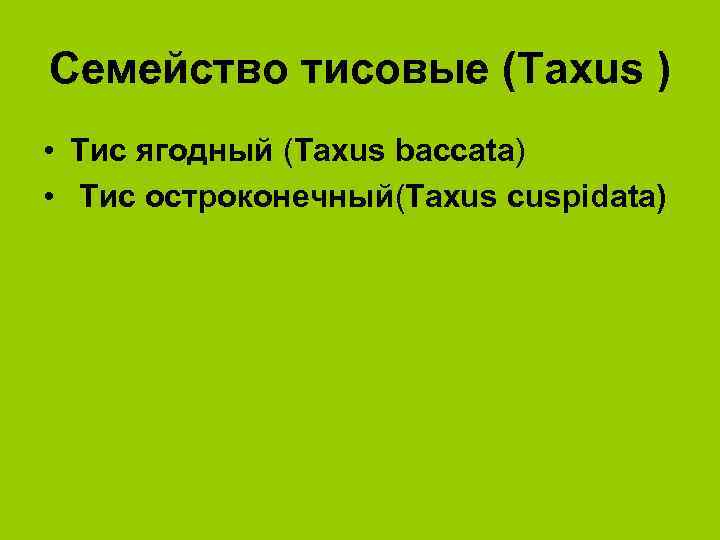 Семейство тисовые (Taxus )

• Тис ягодный (Taxus baccata)
• Тис остроконечный(Taxus cuspidata)